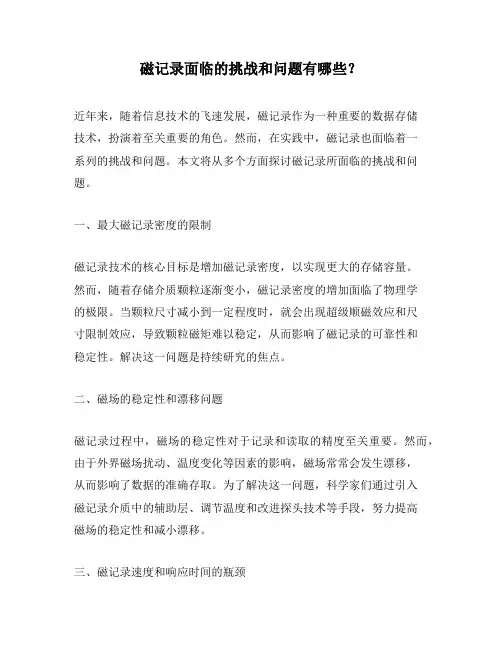 磁记录面临的挑战和问题有哪些？

近年来，随着信息技术的飞速发展，磁记录作为一种重要的数据存储技术，扮演着至关重要的角色。然而，在实践中，磁记录也面临着一系列的挑战和问题。本文将从多个方面探讨磁记录所面临的挑战和问题。

一、最大磁记录密度的限制

磁记录技术的核心目标是增加磁记录密度，以实现更大的存储容量。然而，随着存储介质颗粒逐渐变小，磁记录密度的增加面临了物理学的极限。当颗粒尺寸减小到一定程度时，就会出现超级顺磁效应和尺寸限制效应，导致颗粒磁矩难以稳定，从而影响了磁记录的可靠性和稳定性。解决这一问题是持续研究的焦点。

二、磁场的稳定性和漂移问题

磁记录过程中，磁场的稳定性对于记录和读取的精度至关重要。然而，由于外界磁场扰动、温度变化等因素的影响，磁场常常会发生漂移，从而影响了数据的准确存取。为了解决这一问题，科学家们通过引入磁记录介质中的辅助层、调节温度和改进探头技术等手段，努力提高磁场的稳定性和减小漂移。

三、磁记录速度和响应时间的瓶颈